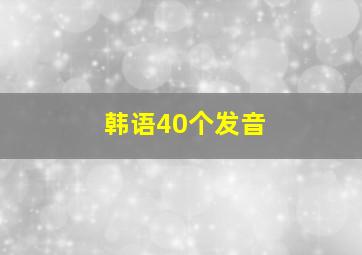 韩语40个发音